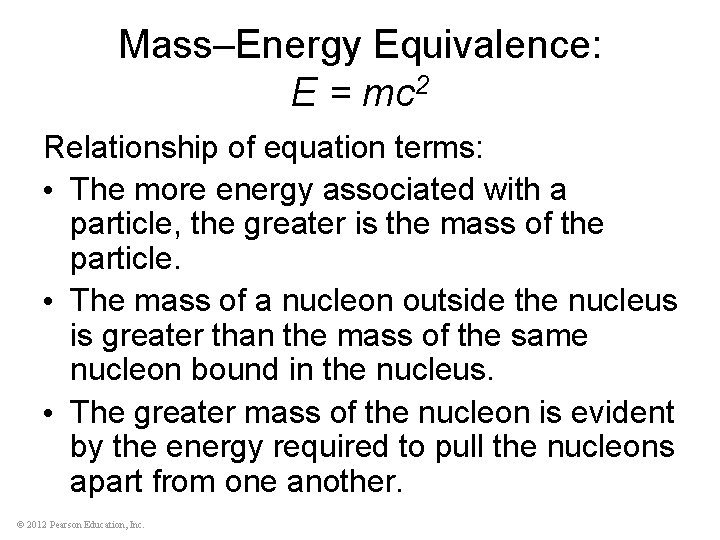 Mass–Energy Equivalence:
$E = mc^2$

Relationship of equation terms:

• The more energy associated with a particle, the greater is the mass of the particle.
• The mass of a nucleon outside the nucleus is greater than the mass of the same nucleon bound in the nucleus.
• The greater mass of the nucleon is evident by the energy required to pull the nucleons apart from one another.

© 2012 Pearson Education, Inc.